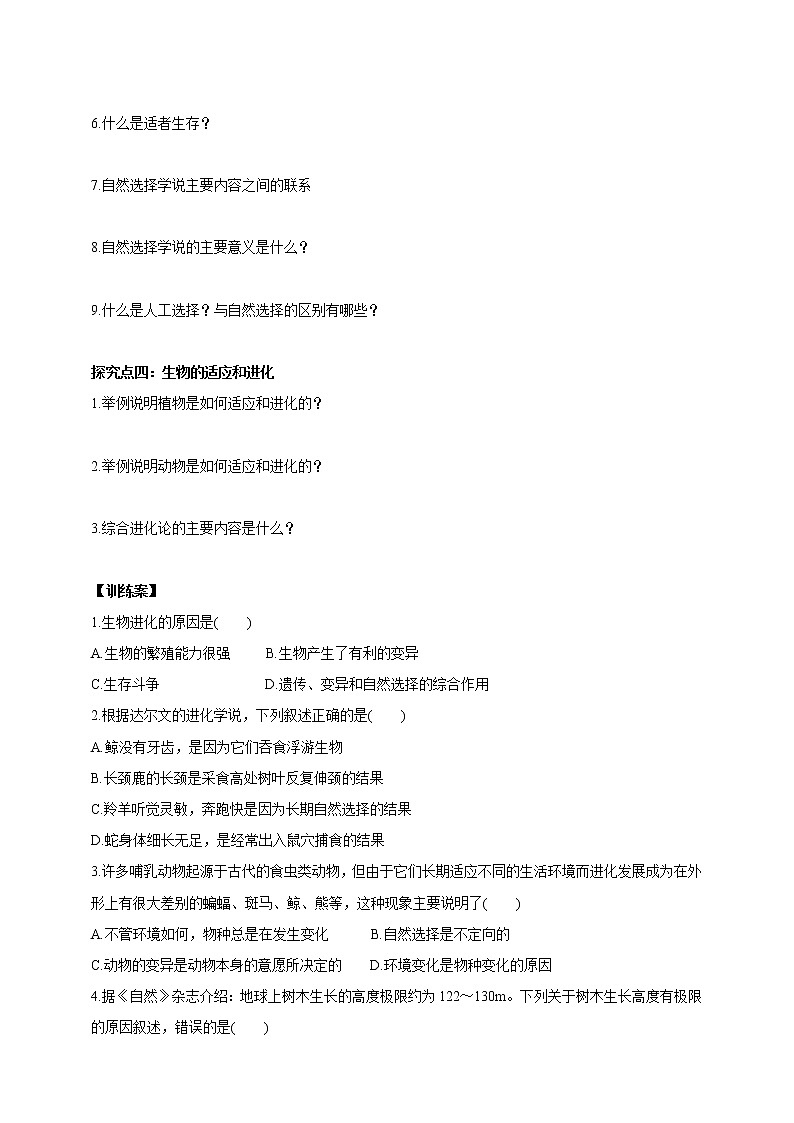 6.什么是适者生存？

7.自然选择学说主要内容之间的联系

8.自然选择学说的主要意义是什么？

9.什么是人工选择？与自然选择的区别有哪些？

探究点四：生物的适应和进化

1.举例说明植物是如何适应和进化的？

2.举例说明动物是如何适应和进化的？

3.综合进化论的主要内容是什么？

【训练案】

1.生物进化的原因是(　　)

A.生物的繁殖能力很强　　B.生物产生了有利的变异

C.生存斗争　　D.遗传、变异和自然选择的综合作用

2.根据达尔文的进化学说，下列叙述正确的是(　　)

A.鲸没有牙齿，是因为它们吞食浮游生物

B.长颈鹿的长颈是采食高处树叶反复伸颈的结果

C.羚羊听觉灵敏，奔跑快是因为长期自然选择的结果

D.蛇身体细长无足，是经常出入鼠穴捕食的结果

3.许多哺乳动物起源于古代的食虫类动物，但由于它们长期适应不同的生活环境而进化发展成为在外形上有很大差别的蝙蝠、斑马、鲸、熊等，这种现象主要说明了(　　)

A.不管环境如何，物种总是在发生变化　　B.自然选择是不定向的

C.动物的变异是动物本身的意愿所决定的　　D.环境变化是物种变化的原因

4.据《自然》杂志介绍：地球上树木生长的高度极限约为 122～130m。下列关于树木生长高度有极限的原因叙述，错误的是(　　)